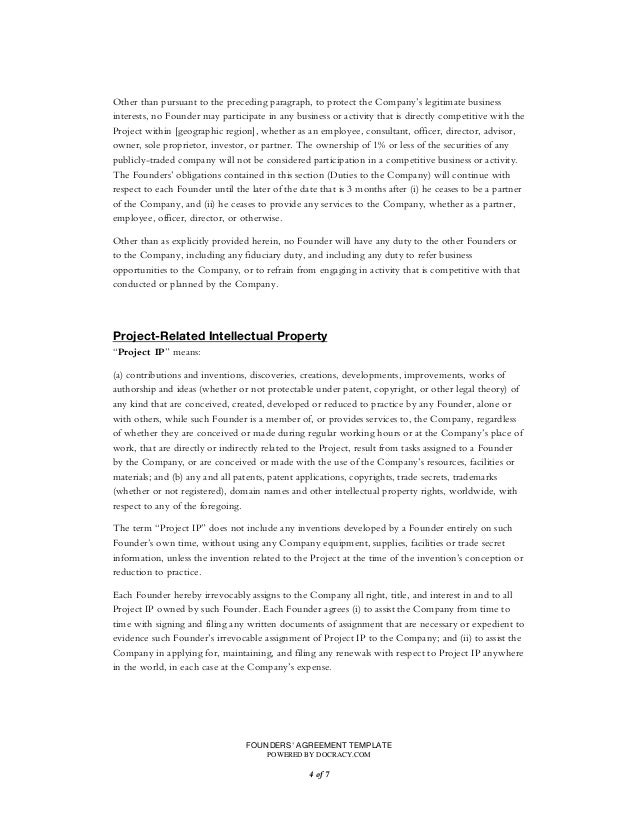 Other than pursuant to the preceding paragraph, to protect the Company's legitimate business interests, no Founder may participate in any business or activity that is directly competitive with the Project within [geographic region], whether as an employee, consultant, officer, director, advisor, owner, sole proprietor, investor, or partner. The ownership of 1% or less of the securities of any publicly-traded company will not be considered participation in a competitive business or activity. The Founders' obligations contained in this section (Duties to the Company) will continue with respect to each Founder until the later of the date that is 3 months after (i) he ceases to be a partner of the Company, and (ii) he ceases to provide any services to the Company, whether as a partner, employee, officer, director, or otherwise.

Other than as explicitly provided herein, no Founder will have any duty to the other Founders or to the Company, including any fiduciary duty, and including any duty to refer business opportunities to the Company, or to refrain from engaging in activity that is competitive with that conducted or planned by the Company.

Project-Related Intellectual Property
"Project IP" means:

(a) contributions and inventions, discoveries, creations, developments, improvements, works of authorship and ideas (whether or not protectable under patent, copyright, or other legal theory) of any kind that are conceived, created, developed or reduced to practice by any Founder, alone or with others, while such Founder is a member of, or provides services to, the Company, regardless of whether they are conceived or made during regular working hours or at the Company's place of work, that are directly or indirectly related to the Project, result from tasks assigned to a Founder by the Company, or are conceived or made with the use of the Company's resources, facilities or materials; and (b) any and all patents, patent applications, copyrights, trade secrets, trademarks (whether or not registered), domain names and other intellectual property rights, worldwide, with respect to any of the foregoing.

The term "Project IP" does not include any inventions developed by a Founder entirely on such Founder's own time, without using any Company equipment, supplies, facilities or trade secret information, unless the invention related to the Project at the time of the invention's conception or reduction to practice.

Each Founder hereby irrevocably assigns to the Company all right, title, and interest in and to all Project IP owned by such Founder. Each Founder agrees (i) to assist the Company from time to time with signing and filing any written documents of assignment that are necessary or expedient to evidence such Founder's irrevocable assignment of Project IP to the Company; and (ii) to assist the Company in applying for, maintaining, and filing any renewals with respect to Project IP anywhere in the world, in each case at the Company's expense.

FOUNDERS' AGREEMENT TEMPLATE
POWERED BY DOCRACY.COM
4 of 7